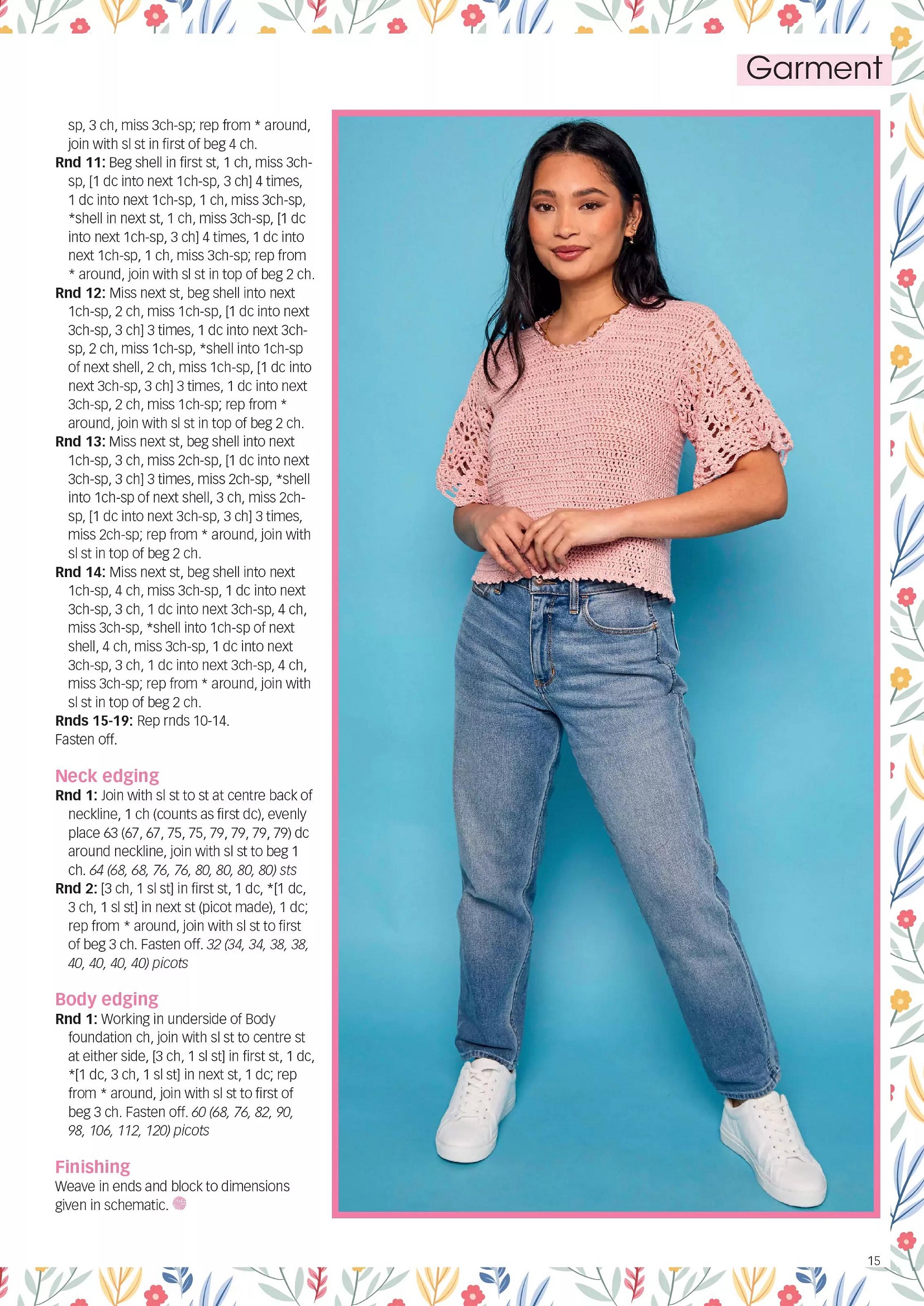 Garment

sp, 3 ch, miss 3ch-sp; rep from * around, join with sl st in first of beg 4 ch.

Rnd 11: Beg shell in first st, 1 ch, miss 3ch-sp, [1 dc into next 1ch-sp, 3 ch] 4 times, 1 dc into next 1ch-sp, 1 ch, miss 3ch-sp, *shell in next st, 1 ch, miss 3ch-sp, [1 dc into next 1ch-sp, 3 ch] 4 times, 1 dc into next 1ch-sp, 1 ch, miss 3ch-sp; rep from * around, join with sl st in top of beg 2 ch.

Rnd 12: Miss next st, beg shell into next 1ch-sp, 2 ch, miss 1ch-sp, [1 dc into next 3ch-sp, 3 ch] 3 times, 1 dc into next 3ch-sp, 2 ch, miss 1ch-sp, *shell into 1ch-sp of next shell, 2 ch, miss 1ch-sp, [1 dc into next 3ch-sp, 3 ch] 3 times, 1 dc into next 3ch-sp, 2 ch, miss 1ch-sp; rep from * around, join with sl st in top of beg 2 ch.

Rnd 13: Miss next st, beg shell into next 1ch-sp, 3 ch, miss 2ch-sp, [1 dc into next 3ch-sp, 3 ch] 3 times, miss 2ch-sp, *shell into 1ch-sp of next shell, 3 ch, miss 2ch-sp, [1 dc into next 3ch-sp, 3 ch] 3 times, miss 2ch-sp; rep from * around, join with sl st in top of beg 2 ch.

Rnd 14: Miss next st, beg shell into next 1ch-sp, 4 ch, miss 3ch-sp, 1 dc into next 3ch-sp, 3 ch, 1 dc into next 3ch-sp, 4 ch, miss 3ch-sp, *shell into 1ch-sp of next shell, 4 ch, miss 3ch-sp, 1 dc into next 3ch-sp, 3 ch, 1 dc into next 3ch-sp, 4 ch, miss 3ch-sp; rep from * around, join with sl st in top of beg 2 ch.

Rnds 15-19: Rep rnds 10-14.
Fasten off.

Neck edging

Rnd 1: Join with sl st to st at centre back of neckline, 1 ch (counts as first dc), evenly place 63 (67, 67, 75, 75, 79, 79, 79, 79) dc around neckline, join with sl st to beg 1 ch. 64 (68, 68, 76, 76, 80, 80, 80, 80) sts

Rnd 2: [3 ch, 1 sl st] in first st, 1 dc, *[1 dc, 3 ch, 1 sl st] in next st (picot made), 1 dc; rep from * around, join with sl st to first of beg 3 ch. Fasten off. 32 (34, 34, 38, 38, 40, 40, 40, 40) picots

Body edging

Rnd 1: Working in underside of Body foundation ch, join with sl st to centre st at either side, [3 ch, 1 sl st] in first st, 1 dc, *[1 dc, 3 ch, 1 sl st] in next st, 1 dc; rep from * around, join with sl st to first of beg 3 ch. Fasten off. 60 (68, 76, 82, 90, 98, 106, 112, 120) picots

Finishing

Weave in ends and block to dimensions given in schematic.

15